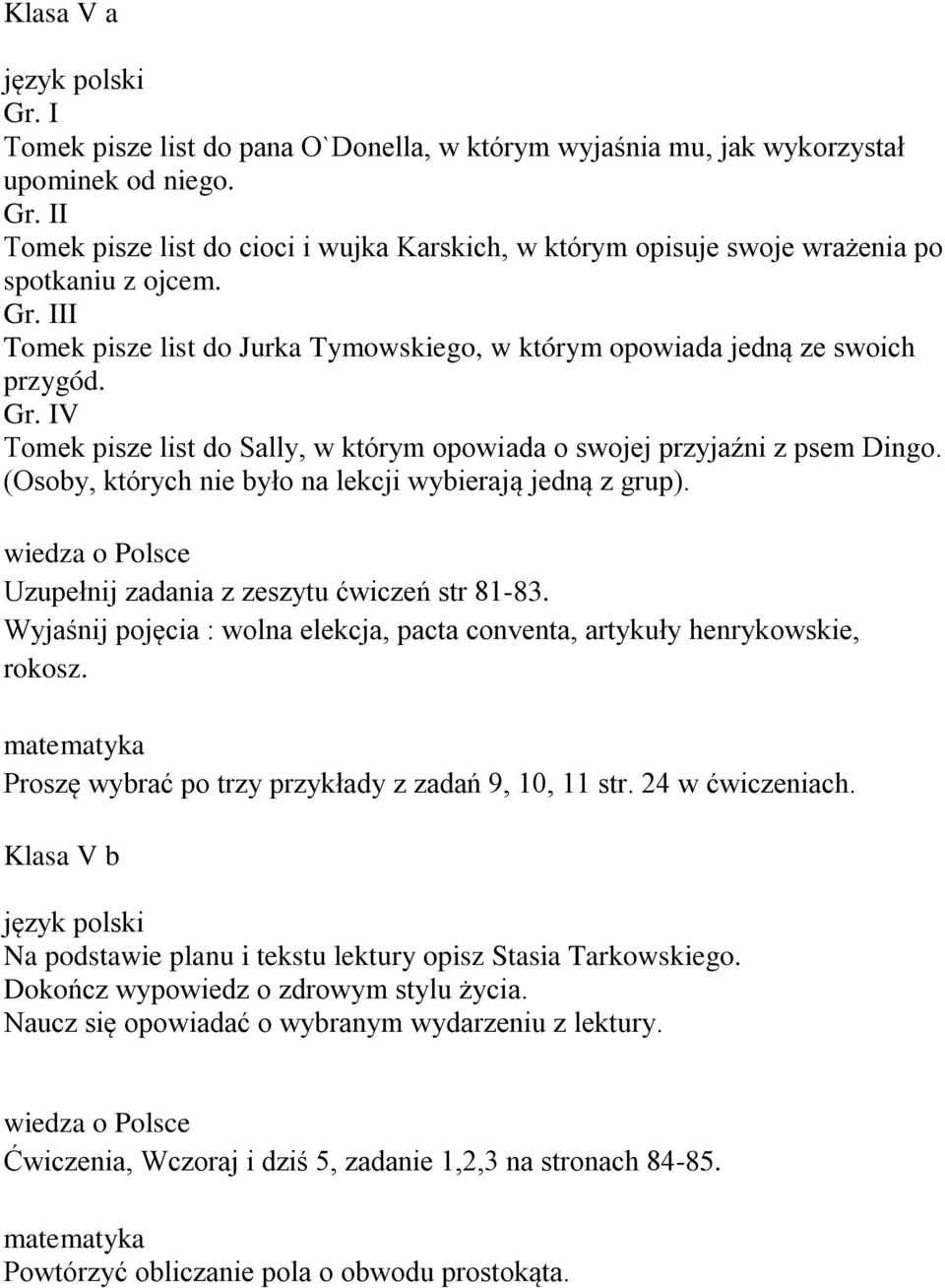 Klasa V a

język polski
Gr. I
Tomek pisze list do pana O`Donella, w którym wyjaśnia mu, jak wykorzystał upominek od niego.
Gr. II
Tomek pisze list do cioci i wujka Karskich, w którym opisuje swoje wrażenia po spotkaniu z ojcem.
Gr. III
Tomek pisze list do Jurka Tymowskiego, w którym opowiada jedną ze swoich przygód.
Gr. IV
Tomek pisze list do Sally, w którym opowiada o swojej przyjaźni z psem Dingo.
(Osoby, których nie było na lekcji wybierają jedną z grup).

wiedza o Polsce
Uzupełnij zadania z zeszytu ćwiczeń str 81-83.
Wyjaśnij pojęcia : wolna elekcja, pacta conventa, artykuły henrykowskie, rokosz.

matematyka
Proszę wybrać po trzy przykłady z zadań 9, 10, 11 str. 24 w ćwiczeniach.

Klasa V b

język polski
Na podstawie planu i tekstu lektury opisz Stasia Tarkowskiego.
Dokończ wypowiedz o zdrowym stylu życia.
Naucz się opowiadać o wybranym wydarzeniu z lektury.

wiedza o Polsce
Ćwiczenia, Wczoraj i dziś 5, zadanie 1,2,3 na stronach 84-85.

matematyka
Powtórzyć obliczanie pola o obwodu prostokąta.